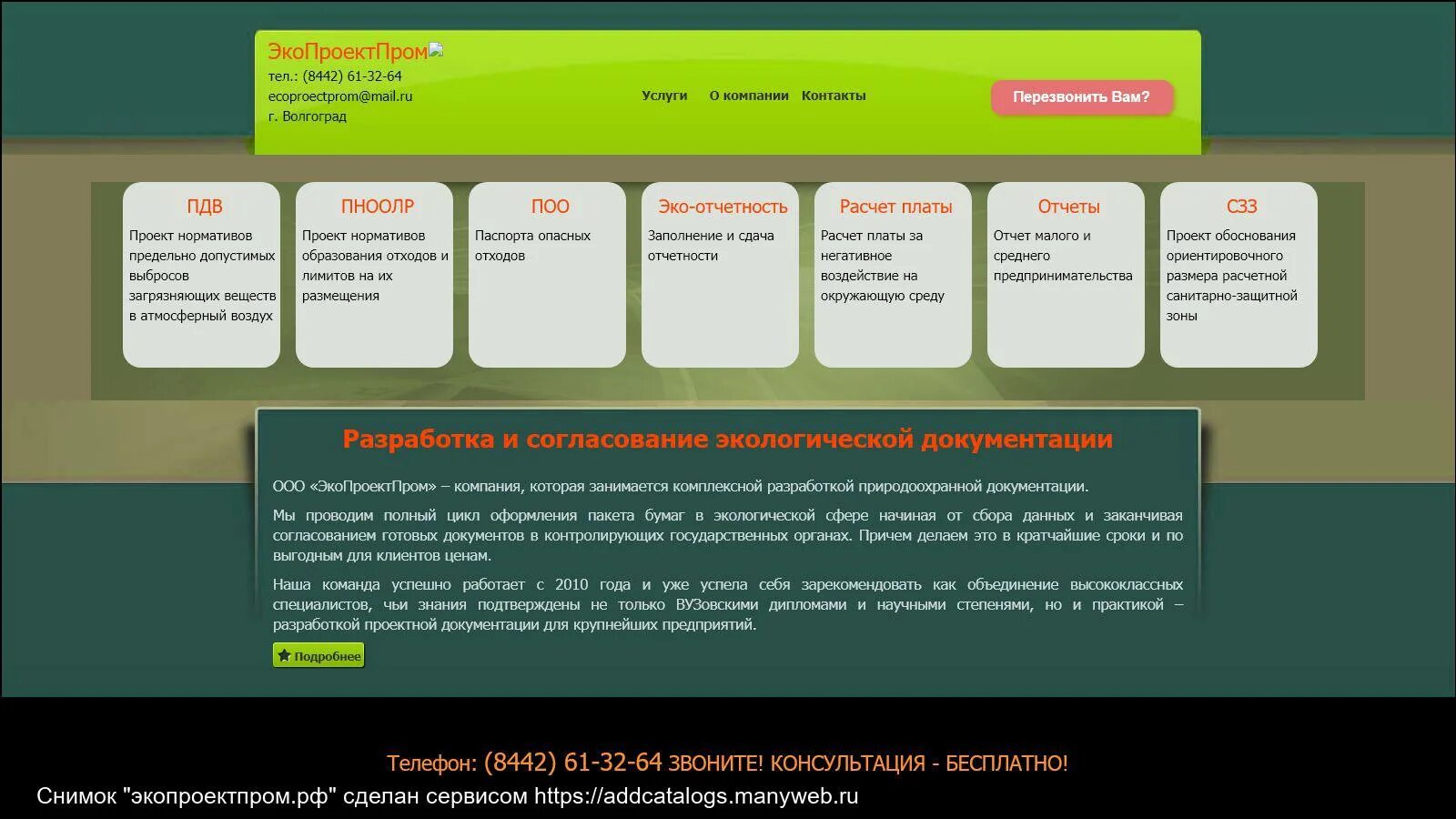 ЭкоПроектПром
тел.: (8442) 61-32-64
ecoproectprom@mail.ru
г. Волгоград

Услуги О компании Контакты

Перезвонить Вам?

ПДВ
Проект нормативов предельно допустимых выбросов загрязняющих веществ в атмосферный воздух

ПНООЛР
Проект нормативов образования отходов и лимитов на их размещения

ПОО
Паспорта опасных отходов

Эко-отчетность
Заполнение и сдача отчетности

Расчет платы
Расчет платы за негативное воздействие на окружающую среду

Отчеты
Отчет малого и среднего предпринимательства

СЗЗ
Проект обоснования ориентировочного размера расчетной санитарно-защитной зоны

Разработка и согласование экологической документации

ООО «ЭкоПроектПром» – компания, которая занимается комплексной разработкой природоохранной документации.

Мы проводим полный цикл оформления пакета бумаг в экологической сфере начиная от сбора данных и заканчивая согласованием готовых документов в контролирующих государственных органах. Причем делаем это в кратчайшие сроки и по выгодным для клиентов ценам.

Наша команда успешно работает с 2010 года и уже успела себя зарекомендовать как объединение высококлассных специалистов, чьи знания подтверждены не только ВУЗовскими дипломами и научными степенями, но и практикой – разработкой проектной документации для крупнейших предприятий.

Подробнее

Телефон: (8442) 61-32-64 ЗВОНИТЕ! КОНСУЛЬТАЦИЯ - БЕСПЛАТНО!

Снимок "экопроектпром.рф" сделан сервисом https://addcatalogs.manyweb.ru